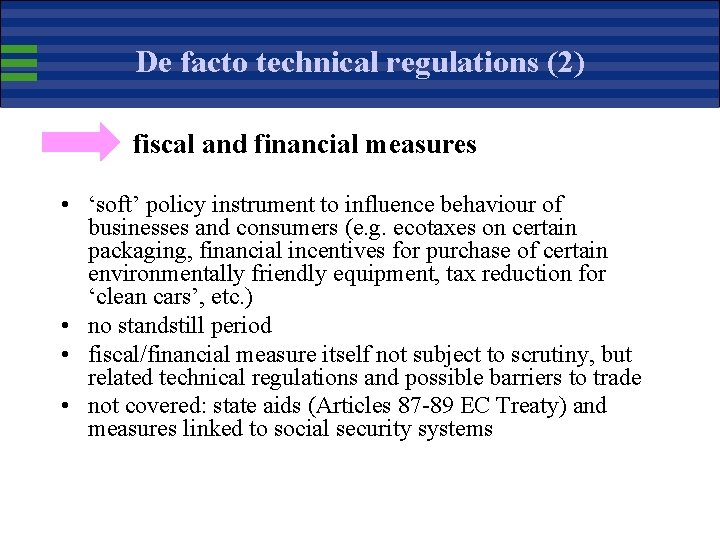 De facto technical regulations (2)

fiscal and financial measures

• ‘soft’ policy instrument to influence behaviour of businesses and consumers (e.g. ecotaxes on certain packaging, financial incentives for purchase of certain environmentally friendly equipment, tax reduction for ‘clean cars’, etc.)
• no standstill period
• fiscal/financial measure itself not subject to scrutiny, but related technical regulations and possible barriers to trade
• not covered: state aids (Articles 87-89 EC Treaty) and measures linked to social security systems